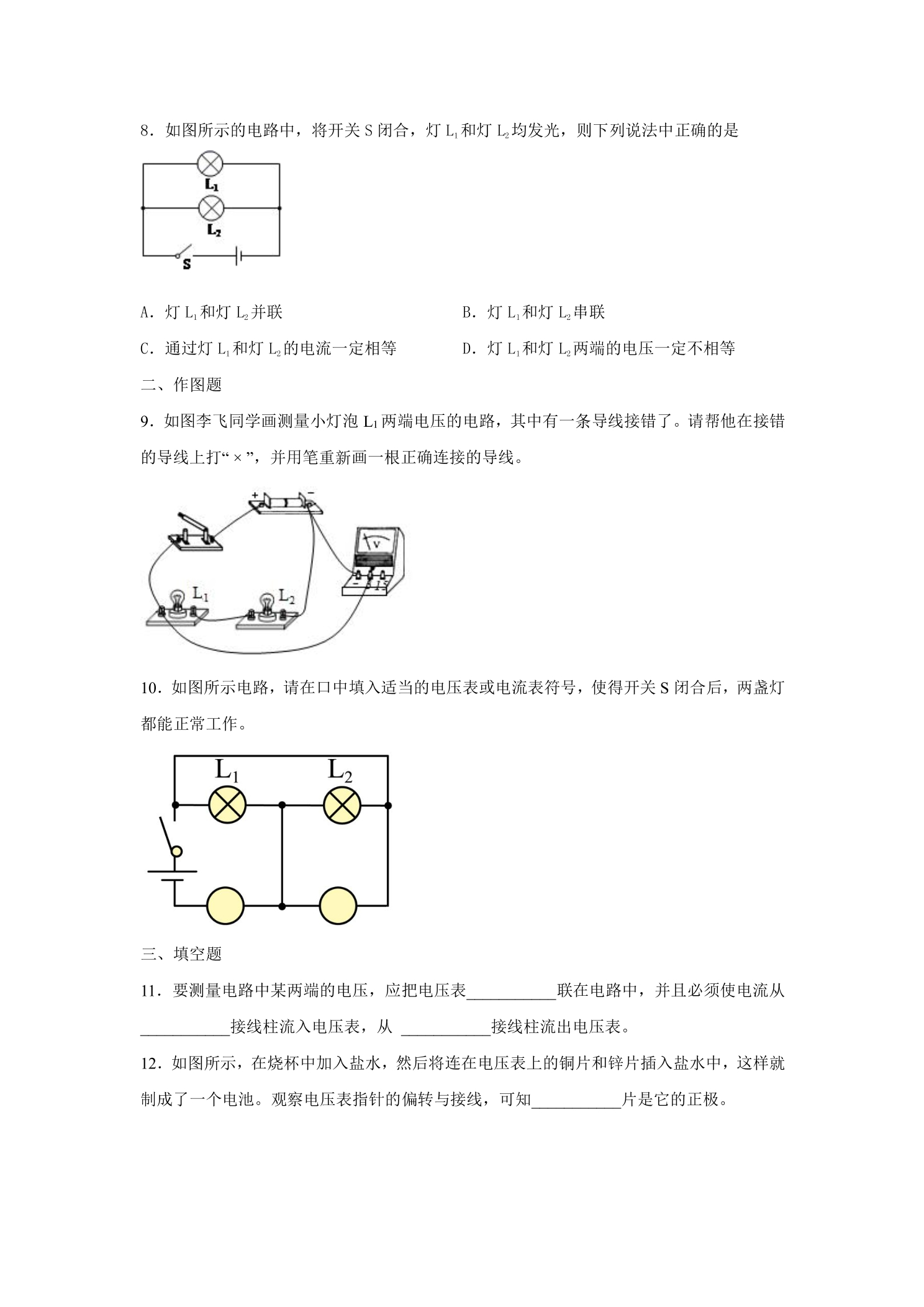 8．如图所示的电路中，将开关S闭合，灯$L_1$和灯$L_2$均发光，则下列说法中正确的是

$L_1$
$L_2$
S

A．灯$L_1$和灯$L_2$并联 B．灯$L_1$和灯$L_2$串联

C．通过灯$L_1$和灯$L_2$的电流一定相等 D．灯$L_1$和灯$L_2$两端的电压一定不相等

二、作图题

9．如图李飞同学画测量小灯泡$L_1$两端电压的电路，其中有一条导线接错了。请帮他在接错的导线上打“×”，并用笔重新画一根正确连接的导线。

+ -
V
$L_1$ $L_2$

10．如图所示电路，请在口中填入适当的电压表或电流表符号，使得开关S闭合后，两盏灯都能正常工作。

$L_1$ $L_2$

三、填空题

11．要测量电路中某两端的电压，应把电压表____联在电路中，并且必须使电流从____接线柱流入电压表，从 ____接线柱流出电压表。

12．如图所示，在烧杯中加入盐水，然后将连在电压表上的铜片和锌片插入盐水中，这样就制成了一个电池。观察电压表指针的偏转与接线，可知____片是它的正极。